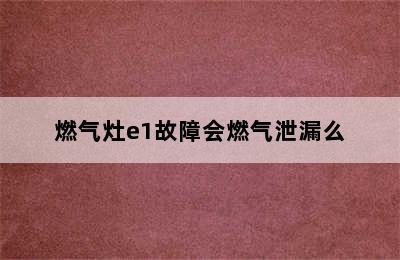 燃气灶e1故障会燃气泄漏么